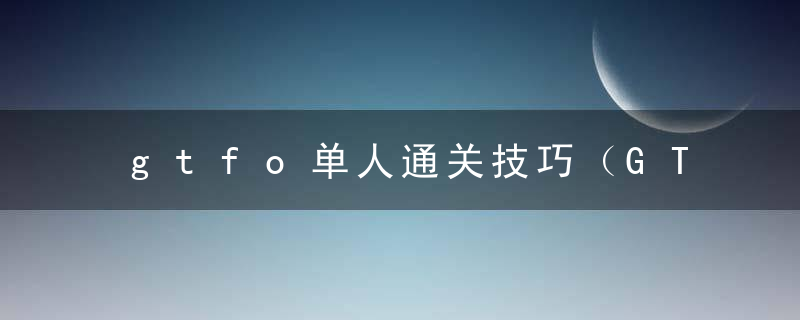 ｇｔｆｏ单人通关技巧（ＧＴ